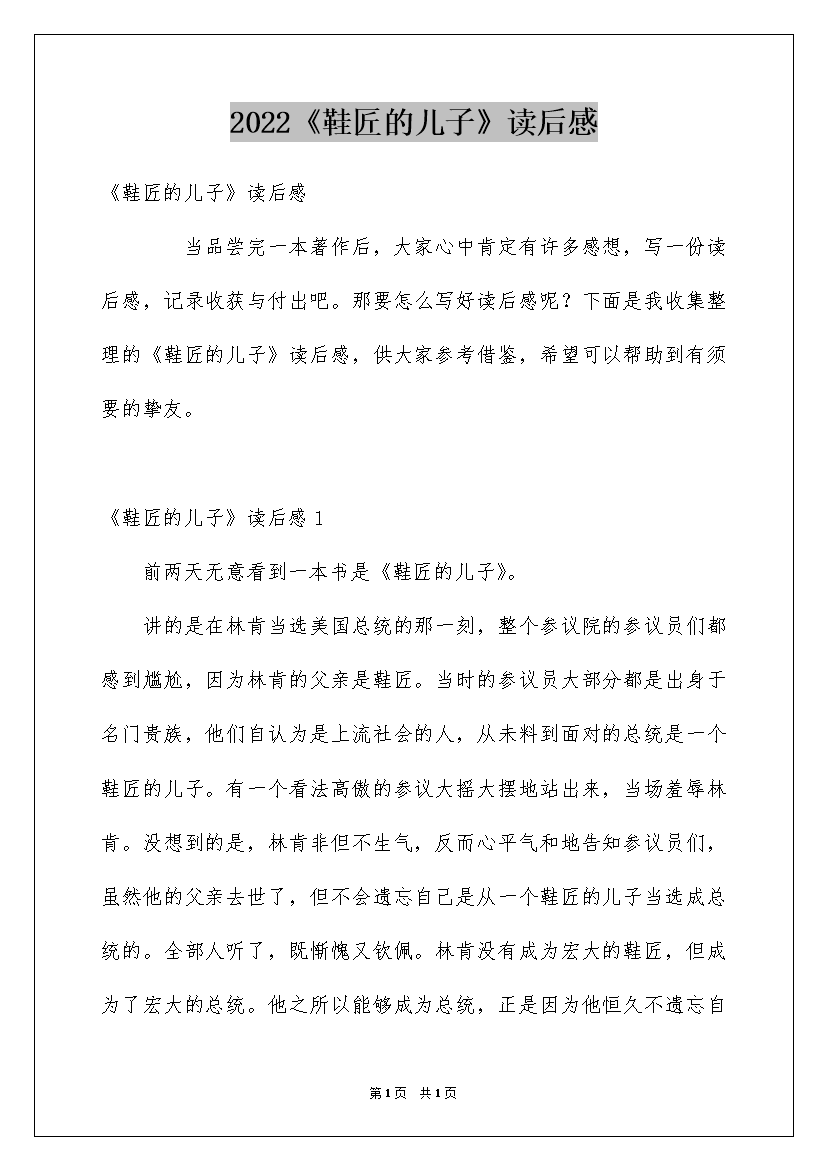 2022《鞋匠的儿子》读后感

《鞋匠的儿子》读后感

当品尝完一本著作后，大家心中肯定有许多感想，写一份读后感，记录收获与付出吧。那要怎么写好读后感呢？下面是我收集整理的《鞋匠的儿子》读后感，供大家参考借鉴，希望可以帮助到有须要的挚友。

《鞋匠的儿子》读后感 1

前两天无意看到一本书是《鞋匠的儿子》。

讲的是在林肯当选美国总统的那一刻，整个参议院的参议员们都感到尴尬，因为林肯的父亲是鞋匠。当时的参议员大部分都是出身于名门贵族，他们自认为是上流社会的人，从未料到面对的总统是一个鞋匠的儿子。有一个看法高傲的参议大摇大摆地站出来，当场羞辱林肯。没想到的是，林肯非但不生气，反而心平气和地告知参议员们，虽然他的父亲去世了，但不会遗忘自己是从一个鞋匠的儿子当选成总统的。全部人听了，既惭愧又钦佩。林肯没有成为宏大的鞋匠，但成为了宏大的总统。他之所以能够成为总统，正是因为他恒久不遗忘自

第1页 共1页